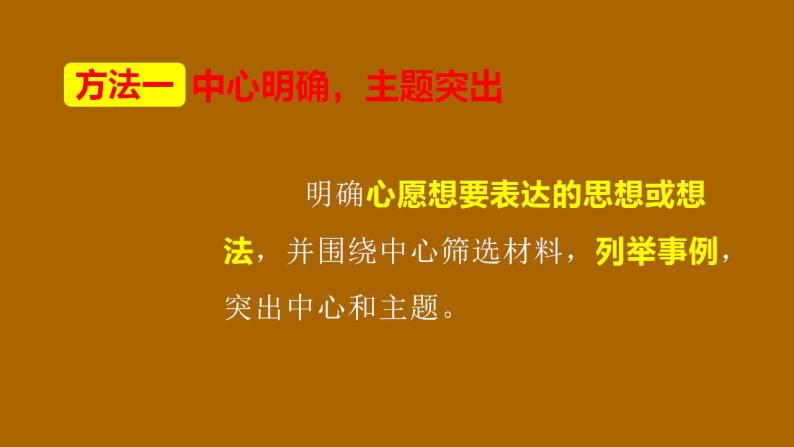 方法一 中心明确，主题突出

明确心愿想要表达的思想或想法，并围绕中心筛选材料，列举事例，突出中心和主题。